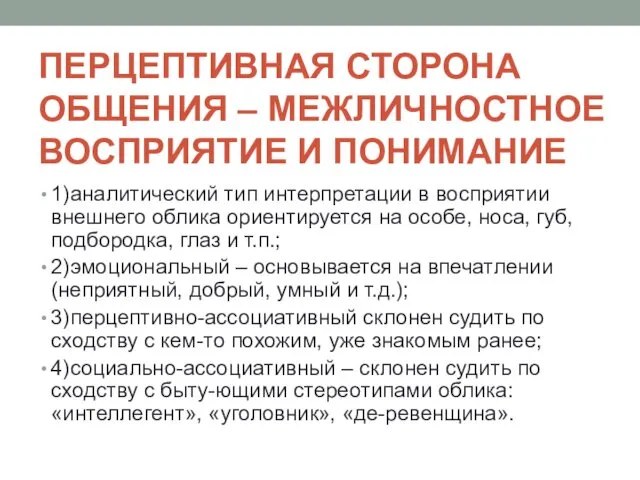 ПЕРЦЕПТИВНАЯ СТОРОНА ОБЩЕНИЯ – МЕЖЛИЧНОСТНОЕ ВОСПРИЯТИЕ И ПОНИМАНИЕ

• 1)аналитический тип интерпретации в восприятии внешнего облика ориентируется на особе, носа, губ, подбородка, глаз и т.п.;

• 2)эмоциональный – основывается на впечатлении (неприятный, добрый, умный и т.д.);

• 3)перцептивно-ассоциативный склонен судить по сходству с кем-то похожим, уже знакомым ранее;

• 4)социально-ассоциативный – склонен судить по сходству с быту-ющими стереотипами облика: «интеллегент», «уголовник», «де-ревенщина».